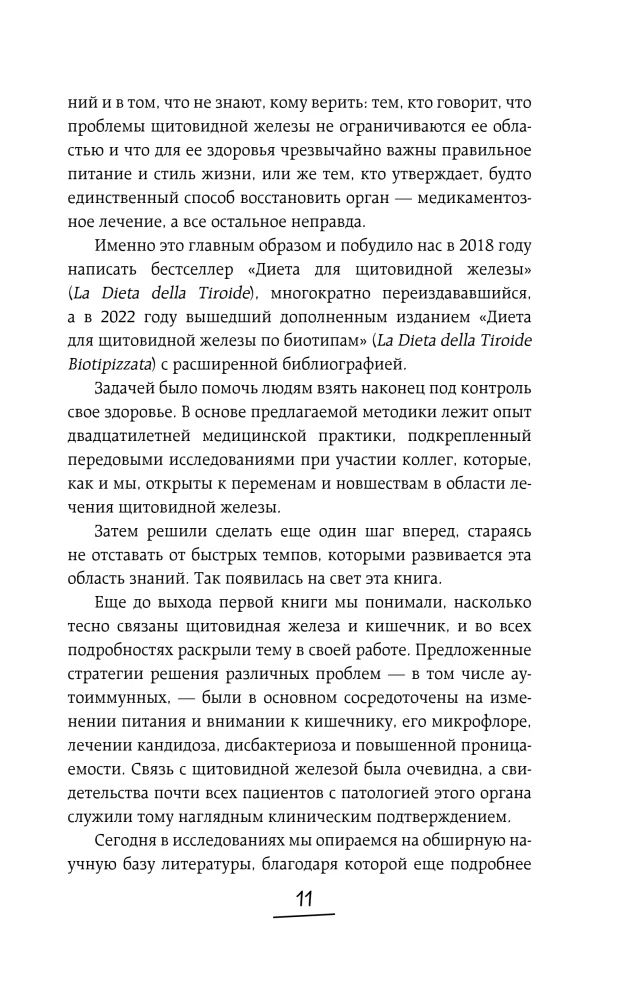 ний и в том, что не знают, кому верить: тем, кто говорит, что проблемы щитовидной железы не ограничиваются ее областью и что для ее здоровья чрезвычайно важны правильное питание и стиль жизни, или же тем, кто утверждает, будто единственный способ восстановить орган — медикаментозное лечение, а все остальное неправда.

Именно это главным образом и побудило нас в 2018 году написать бестселлер «Диета для щитовидной железы» (La Dieta della Tiroide), многократно переиздававшийся, а в 2022 году вышедший дополненным изданием «Диета для щитовидной железы по биотипам» (La Dieta della Tiroide Biotipizzata) с расширенной библиографией.

Задачей было помочь людям взять наконец под контроль свое здоровье. В основе предлагаемой методики лежит опыт двадцатилетней медицинской практики, подкрепленный передовыми исследованиями при участии коллег, которые, как и мы, открыты к переменам и новшествам в области лечения щитовидной железы.

Затем решили сделать еще один шаг вперед, стараясь не отставать от быстрых темпов, которыми развивается эта область знаний. Так появилась на свет эта книга.

Еще до выхода первой книги мы понимали, насколько тесно связаны щитовидная железа и кишечник, и во всех подробностях раскрыли тему в своей работе. Предложенные стратегии решения различных проблем — в том числе аутоиммунных, — были в основном сосредоточены на изменении питания и внимании к кишечнику, его микрофлоре, лечении кандидоза, дисбактериоза и повышенной проницаемости. Связь с щитовидной железой была очевидна, а свидетельства почти всех пациентов с патологией этого органа служили тому наглядным клиническим подтверждением.

Сегодня в исследованиях мы опираемся на обширную научную базу литературы, благодаря которой еще подробнее

11